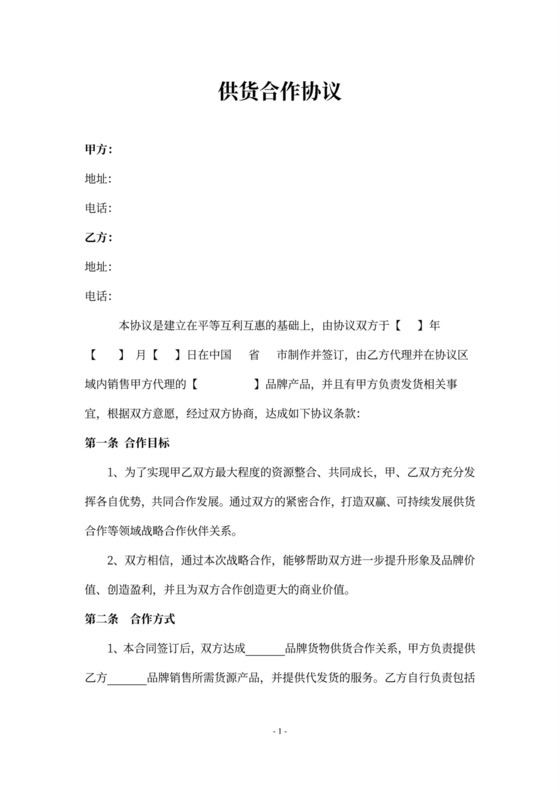 供货合作协议

甲方：

地址：

电话：

乙方：

地址：

电话：

本协议是建立在平等互利互惠的基础上，由协议双方于【　】年【　】月【　】日在中国　省　市制作并签订，由乙方代理并在协议区域内销售甲方代理的【　　　】品牌产品，并且有甲方负责发货相关事宜，根据双方意愿，经过双方协商，达成如下协议条款：

第一条 合作目标

1、为了实现甲乙双方最大程度的资源整合、共同成长，甲、乙双方充分发挥各自优势，共同合作发展。通过双方的紧密合作，打造双赢、可持续发展供货合作等领域战略合作伙伴关系。

2、双方相信，通过本次战略合作，能够帮助双方进一步提升形象及品牌价值、创造盈利，并且为双方合作创造更大的商业价值。

第二条　合作方式

1、本合同签订后，双方达成______品牌货物供货合作关系，甲方负责提供乙方______品牌销售所需货源产品，并提供代发货的服务。乙方自行负责包括

- 1 -